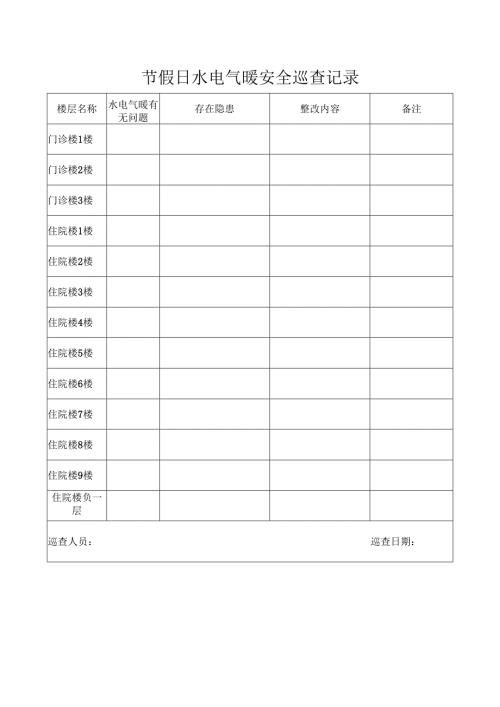 节假日水电气暖安全巡查记录

| 楼层名称 | 水电气暖有无问题 | 存在隐患 | 整改内容 | 备注 |
|---|---|---|---|---|
| 门诊楼1楼 | | | | |
| 门诊楼2楼 | | | | |
| 门诊楼3楼 | | | | |
| 住院楼1楼 | | | | |
| 住院楼2楼 | | | | |
| 住院楼3楼 | | | | |
| 住院楼4楼 | | | | |
| 住院楼5楼 | | | | |
| 住院楼6楼 | | | | |
| 住院楼7楼 | | | | |
| 住院楼8楼 | | | | |
| 住院楼9楼 | | | | |
| 住院楼负一层 | | | | |

巡查人员：

巡查日期：